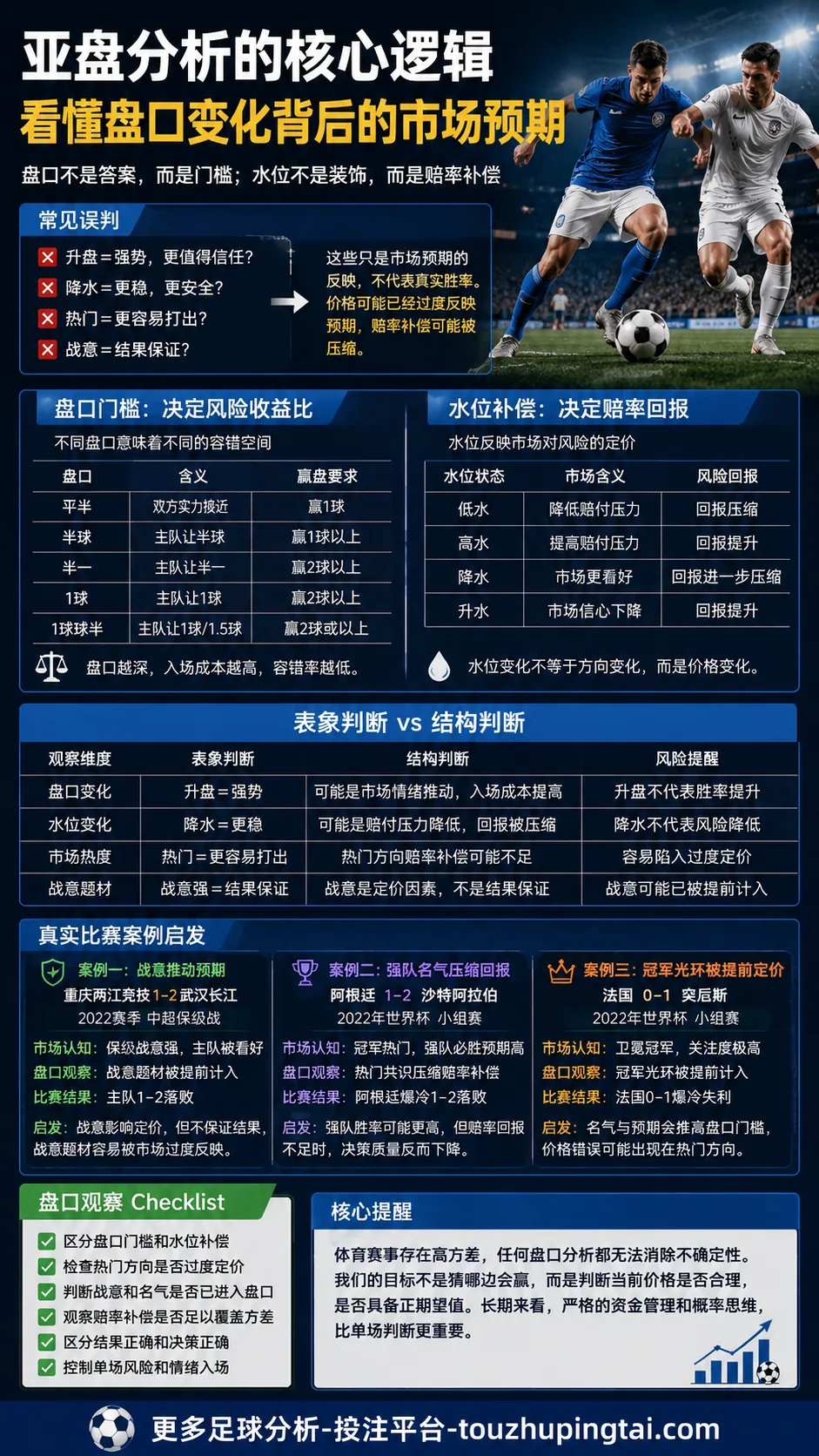 亚盘分析的核心逻辑
看懂盘口变化背后的市场预期

盘口不是答案，而是门槛；水位不是装饰，而是赔率补偿

常见误判

升盘＝强势，更值得信任？
降水＝更稳，更安全？
热门＝更容易打出？
战意＝结果保证？

这些只是市场预期的反映，不代表真实胜率。价格可能已经过度反映预期，赔率补偿可能被压缩。

盘口门槛：决定风险收益比

不同盘口意味着不同的容错空间

| 盘口 | 含义 | 赢盘要求 |
|---|---|---|
| 平半 | 双方实力接近 | 赢1球 |
| 半球 | 主队让半球 | 赢1球以上 |
| 半一 | 主队让半一 | 赢2球以上 |
| 1球 | 主队让1球 | 赢2球以上 |
| 1球球半 | 主队让1球/1.5球 | 赢2球或以上 |

盘口越深，入场成本越高，容错率越低。

水位补偿：决定赔率回报

水位反映市场对风险的定价

| 水位状态 | 市场含义 | 风险回报 |
|---|---|---|
| 低水 | 降低赔付压力 | 回报压缩 |
| 高水 | 提高赔付压力 | 回报提升 |
| 降水 | 市场更看好 | 回报进一步压缩 |
| 升水 | 市场信心下降 | 回报提升 |

水位变化不等于方向变化，而是价格变化。

表象判断 vs 结构判断

| 观察维度 | 表象判断 | 结构判断 | 风险提醒 |
|---|---|---|---|
| 盘口变化 | 升盘＝强势 | 可能是市场情绪推动，入场成本提高 | 升盘不代表胜率提升 |
| 水位变化 | 降水＝更稳 | 可能是赔付压力降低，回报被压缩 | 降水不代表风险降低 |
| 市场热度 | 热门＝更容易打出 | 热门方向赔率补偿可能不足 | 容易陷入过度定价 |
| 战意题材 | 战意强＝结果保证 | 战意是定价因素，不是结果保证 | 战意可能已被提前计入 |

真实比赛案例启发

案例一：战意推动预期
重庆两江竞技 1-2 武汉长江
2022赛季 中超保级战
市场认知：保级战意强，主队被看好
盘口观察：战意题材被提前计入
比赛结果：主队1-2落败
启发：战意影响定价，但不保证结果，战意题材容易被市场过度反映。

案例二：强队名气压缩回报
阿根廷 1-2 沙特阿拉伯
2022年世界杯 小组赛
市场认知：冠军热门，强队必胜预期高
盘口观察：热门共识压缩赔率补偿
比赛结果：阿根廷爆冷1-2落败
启发：强队胜率可能更高，但赔率回报不足时，决策质量反而下降。

案例三：冠军光环被提前定价
法国 0-1 突尼斯
2022年世界杯 小组赛
市场认知：卫冕冠军，关注度极高
盘口观察：冠军光环被提前计入
比赛结果：法国0-1爆冷失利
启发：名气与预期会推高盘口门槛，价格错误可能出现在热门方向。

盘口观察 Checklist
区分盘口门槛和水位补偿
检查热门方向是否过度定价
判断战意和名气是否已进入盘口
观察赔率补偿是否足以覆盖方差
区分结果正确和决策正确
控制单场风险和情绪入场

核心提醒
体育赛事存在高方差，任何盘口分析都无法消除不确定性。我们的目标不是猜哪边会赢，而是判断当前价格是否合理，是否具备正期望值。长期来看，严格的资金管理和概率思维，比单场判断更重要。

更多足球分析-投注平台-touzhupingtai.com